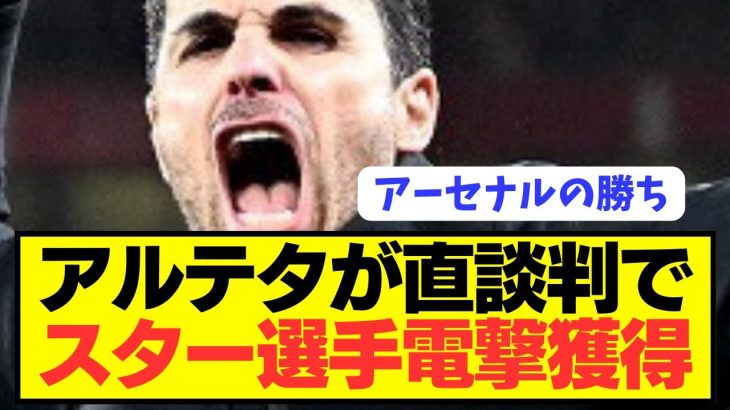 アーセナルの勝ち

アルテタが直談判で
スター選手電撃獲得